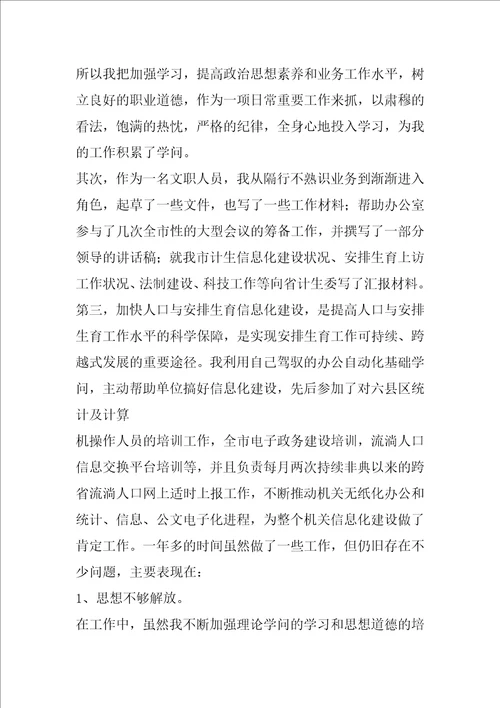 所以我把加强学习，提高政治思想素养和业务工作水平，树立良好的职业道德，作为一项日常重要工作来抓，以肃穆的看法，饱满的热忱，严格的纪律，全身心地投入学习，为我的工作积累了学问。

其次，作为一名文职人员，我从隔行不熟识业务到渐渐进入角色，起草了一些文件，也写了一些工作材料；帮助办公室参与了几次全市性的大型会议的筹备工作，并撰写了一部分领导的讲话稿；就我市计生信息化建设状况、安排生育上访工作状况、法制建设、科技工作等向省计生委写了汇报材料。

第三，加快人口与安排生育信息化建设，是提高人口与安排生育工作水平的科学保障，是实现安排生育工作可持续、跨越式发展的重要途径。我利用自己驾驭的办公自动化基础学问，主动帮助单位搞好信息化建设，先后参加了对六县区统计及计算

机操作人员的培训工作，全市电子政务建设培训，流淌人口信息交换平台培训等，并且负责每月两次持续非典以来的跨省流淌人口网上适时上报工作，不断推动机关无纸化办公和统计、信息、公文电子化进程，为整个机关信息化建设做了肯定工作。一年多的时间虽然做了一些工作，但仍旧存在不少问题，主要表现在：

1、思想不够解放。

在工作中，虽然我不断加强理论学问的学习和思想道德的培